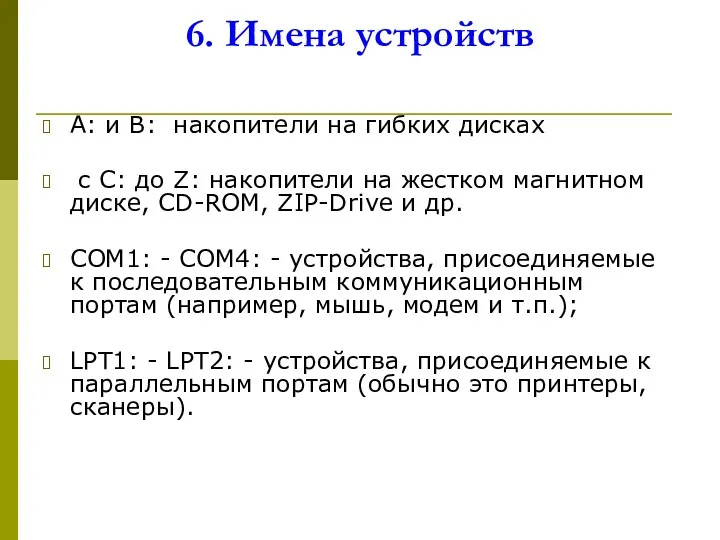 6. Имена устройств

A: и B: накопители на гибких дисках

с C: до Z: накопители на жестком магнитном диске, CD-ROM, ZIP-Drive и др.

COM1: - COM4: - устройства, присоединяемые к последовательным коммуникационным портам (например, мышь, модем и т.п.);

LPT1: - LPT2: - устройства, присоединяемые к параллельным портам (обычно это принтеры, сканеры).